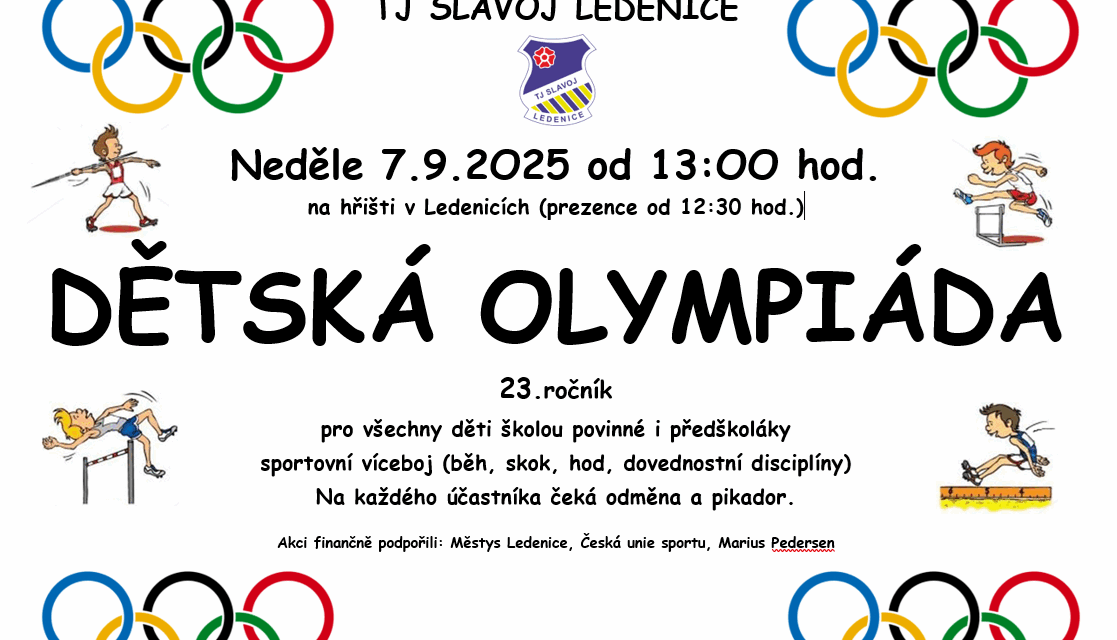 TJ SLAVOJ LEDENICE

TJ SLAVOJ
LEDENICE

Neděle 7.9.2025 od 13:00 hod.

na hřišti v Ledenicích (prezence od 12:30 hod.)

DĚTSKÁ OLYMPIÁDA

23.ročník

pro všechny děti školou povinné i předškoláky

sportovní víceboj (běh, skok, hod, dovednostní disciplíny)

Na každého účastníka čeká odměna a pikador.

Akci finančně podpořili: Městys Ledenice, Česká unie sportu, Marius Pedersen